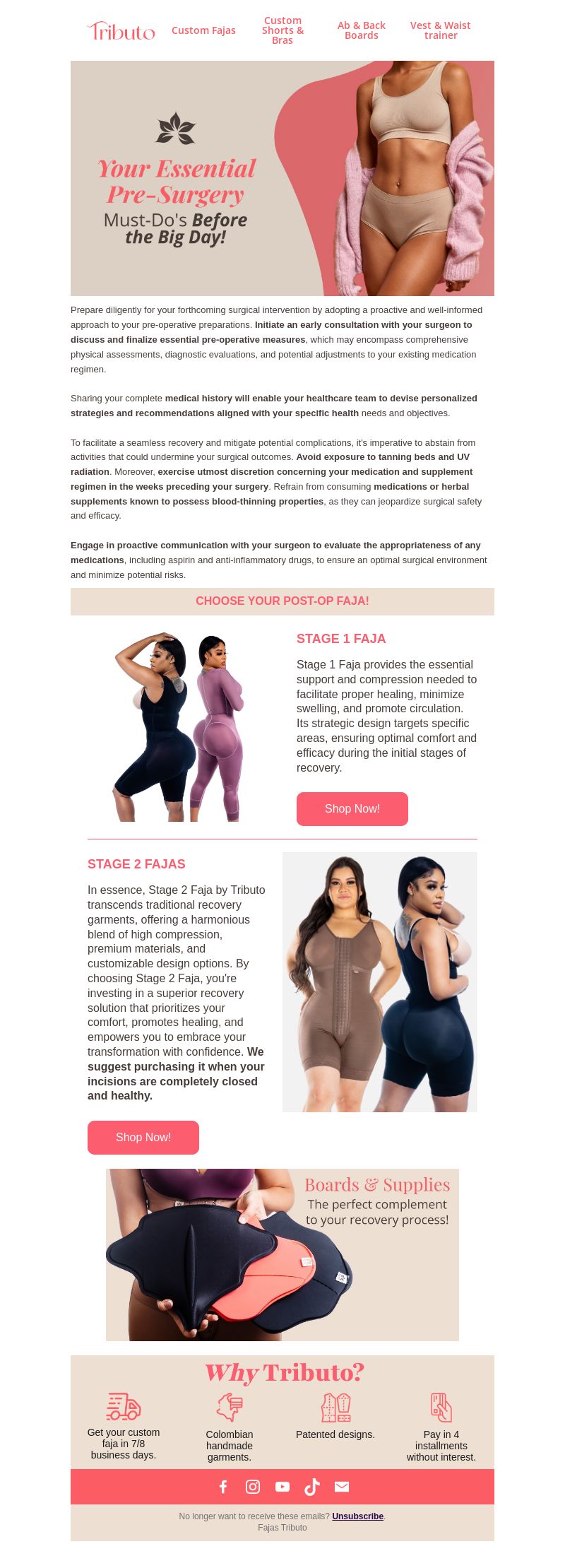 Tributo Custom Fajas Custom Shorts & Bras Ab & Back Boards Vest & Waist trainer

Your Essential Pre-Surgery Must-Do's Before the Big Day!

Prepare diligently for your forthcoming surgical intervention by adopting a proactive and well-informed approach to your pre-operative preparations. Initiate an early consultation with your surgeon to discuss and finalize essential pre-operative measures, which may encompass comprehensive physical assessments, diagnostic evaluations, and potential adjustments to your existing medication regimen.

Sharing your complete medical history will enable your healthcare team to devise personalized strategies and recommendations aligned with your specific health needs and objectives.

To facilitate a seamless recovery and mitigate potential complications, it's imperative to abstain from activities that could undermine your surgical outcomes. Avoid exposure to tanning beds and UV radiation. Moreover, exercise utmost discretion concerning your medication and supplement regimen in the weeks preceding your surgery. Refrain from consuming medications or herbal supplements known to possess blood-thinning properties, as they can jeopardize surgical safety and efficacy.

Engage in proactive communication with your surgeon to evaluate the appropriateness of any medications, including aspirin and anti-inflammatory drugs, to ensure an optimal surgical environment and minimize potential risks.

CHOOSE YOUR POST-OP FAJA!

STAGE 1 FAJA

Stage 1 Faja provides the essential support and compression needed to facilitate proper healing, minimize swelling, and promote circulation. Its strategic design targets specific areas, ensuring optimal comfort and efficacy during the initial stages of recovery.

Shop Now!

STAGE 2 FAJAS

In essence, Stage 2 Faja by Tributo transcends traditional recovery garments, offering a harmonious blend of high compression, premium materials, and customizable design options. By choosing Stage 2 Faja, you're investing in a superior recovery solution that prioritizes your comfort, promotes healing, and empowers you to embrace your transformation with confidence. We suggest purchasing it when your incisions are completely closed and healthy.

Shop Now!

Boards & Supplies
The perfect complement to your recovery process!

Why Tributo?

Get your custom faja in 7/8 business days.

Colombian handmade garments.

Patented designs.

Pay in 4 installments without interest.

No longer want to receive these emails? Unsubscribe.
Fajas Tributo